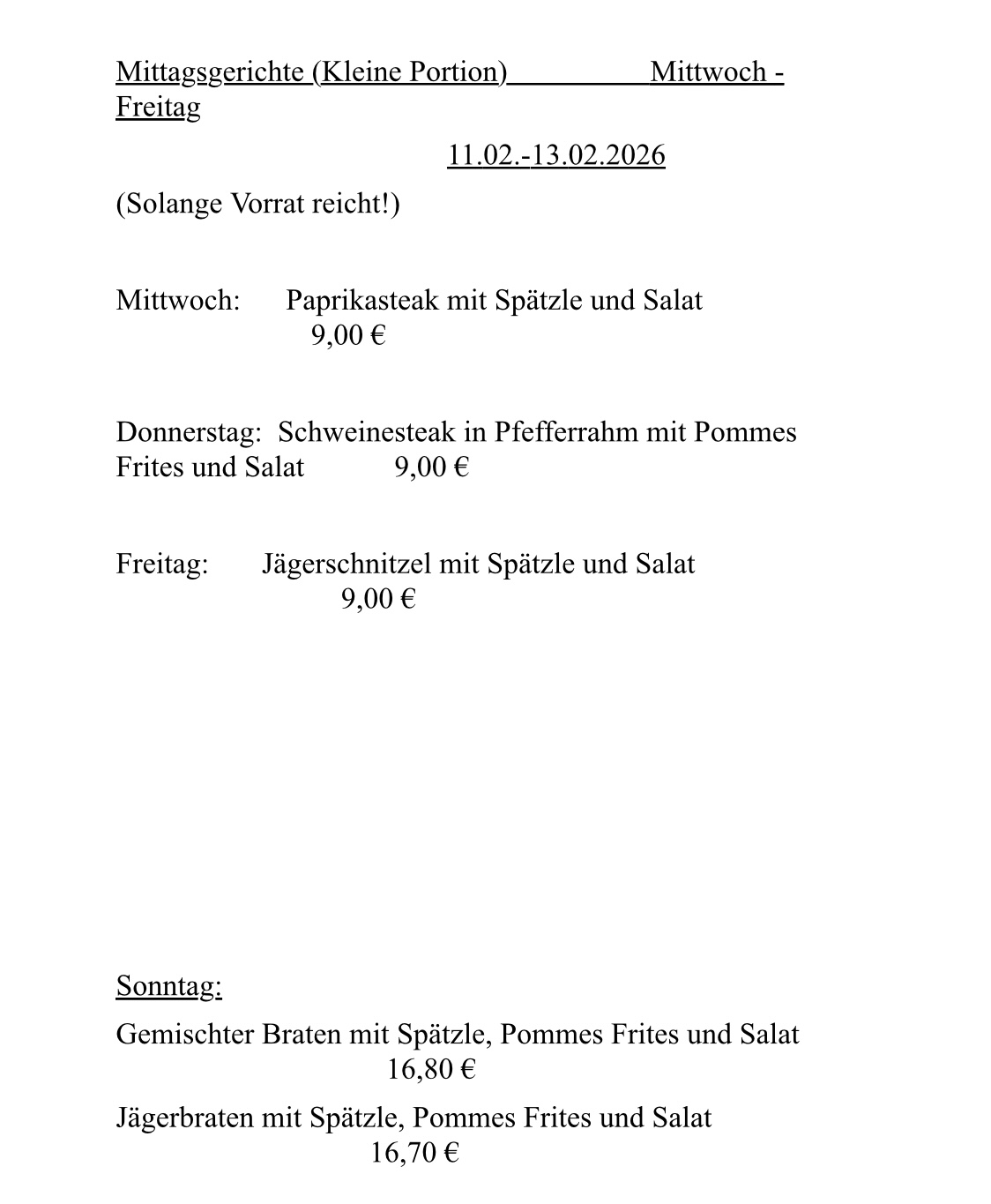 Mittagsgerichte (Kleine Portion) Mittwoch - Freitag

11.02.-13.02.2026

(Solange Vorrat reicht!)

Mittwoch: Paprikasteak mit Spätzle und Salat 9,00 €

Donnerstag: Schweinesteak in Pfefferrahm mit Pommes Frites und Salat 9,00 €

Freitag: Jägerschnitzel mit Spätzle und Salat 9,00 €

Sonntag:

Gemischter Braten mit Spätzle, Pommes Frites und Salat 16,80 €

Jägerbraten mit Spätzle, Pommes Frites und Salat 16,70 €